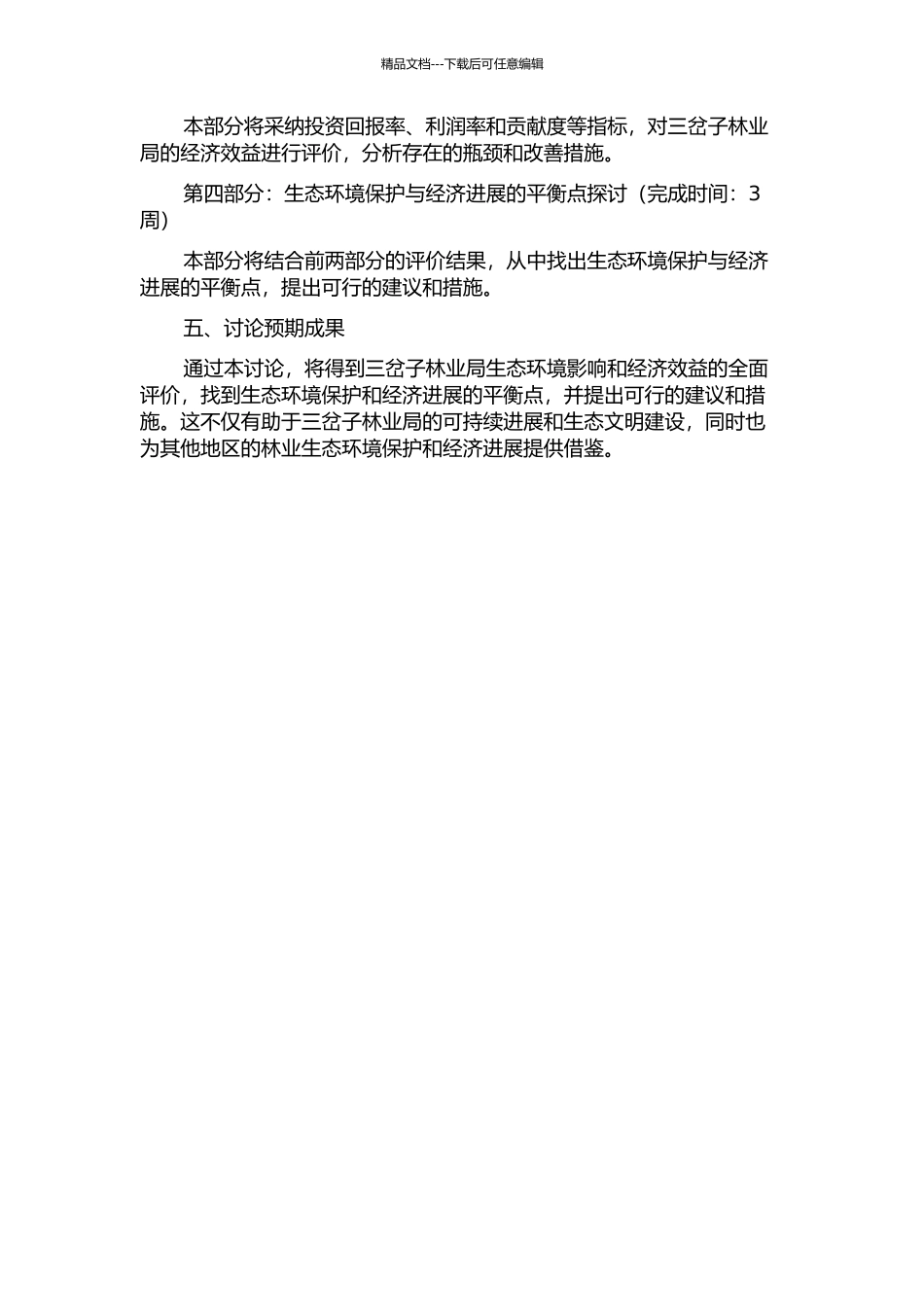 精品文档---下载后可任意编辑

本部分将采纳投资回报率、利润率和贡献度等指标，对三岔子林业局的经济效益进行评价，分析存在的瓶颈和改善措施。

第四部分：生态环境保护与经济进展的平衡点探讨（完成时间：3周）

本部分将结合前两部分的评价结果，从中找出生态环境保护与经济进展的平衡点，提出可行的建议和措施。

五、讨论预期成果

通过本讨论，将得到三岔子林业局生态环境影响和经济效益的全面评价，找到生态环境保护和经济进展的平衡点，并提出可行的建议和措施。这不仅有助于三岔子林业局的可持续进展和生态文明建设，同时也为其他地区的林业生态环境保护和经济进展提供借鉴。